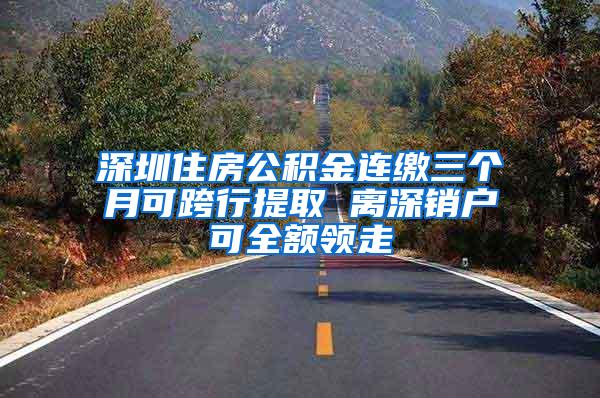 深圳住房公积金连缴三个月可跨行提取 离深销户可全额领走